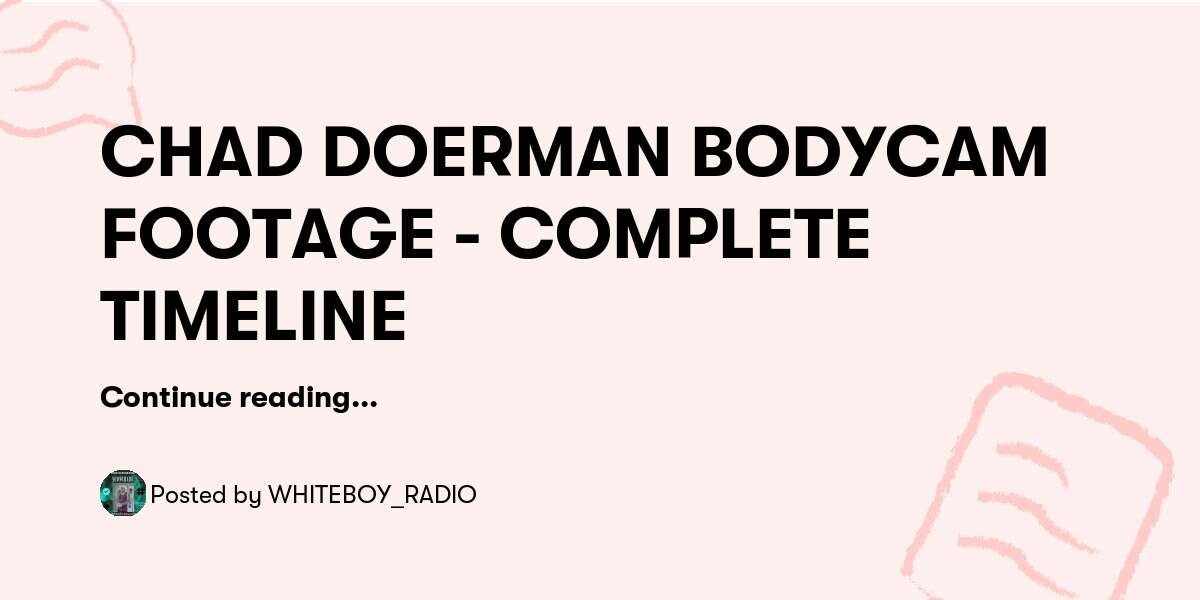 CHAD DOERMAN BODYCAM FOOTAGE - COMPLETE TIMELINE

Continue reading...

Posted by WHITEBOY_RADIO